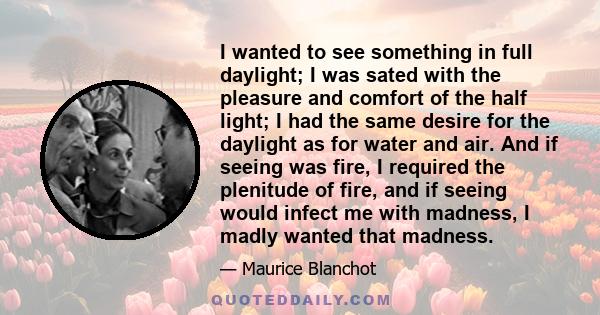 I wanted to see something in full daylight; I was sated with the pleasure and comfort of the half light; I had the same desire for the daylight as for water and air. And if seeing was fire, I required the plenitude of fire, and if seeing would infect me with madness, I madly wanted that madness.

— Maurice Blanchot

QUOTEDDAILY.COM